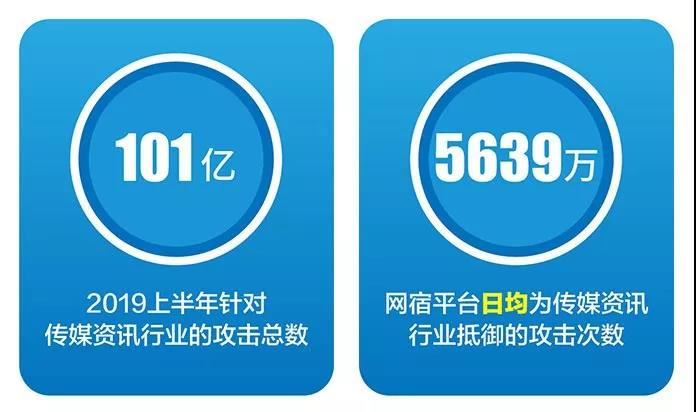 101亿

2019上半年针对传媒资讯行业的攻击总数

5639万

网宿平台日均为传媒资讯行业抵御的攻击次数